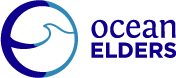 ocean
ELDERS